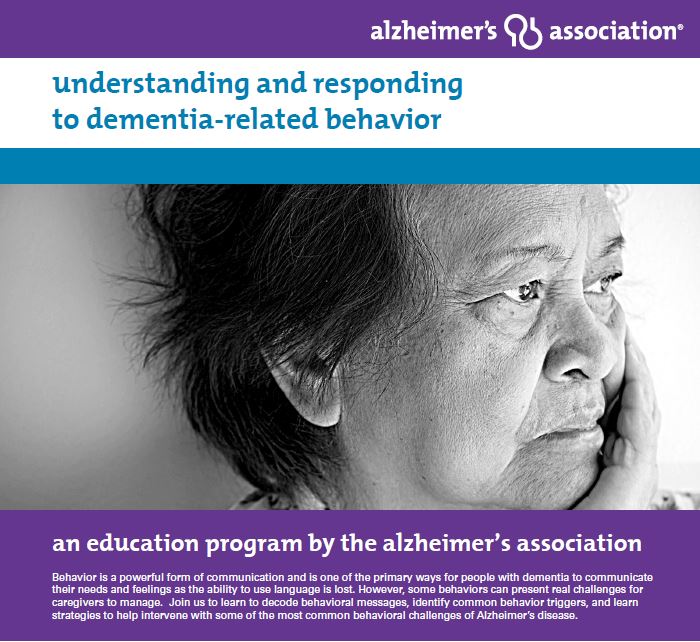 alzheimer's association®

understanding and responding to dementia-related behavior

an education program by the alzheimer's association

Behavior is a powerful form of communication and is one of the primary ways for people with dementia to communicate their needs and feelings as the ability to use language is lost. However, some behaviors can present real challenges for caregivers to manage. Join us to learn to decode behavioral messages, identify common behavior triggers, and learn strategies to help intervene with some of the most common behavioral challenges of Alzheimer's disease.